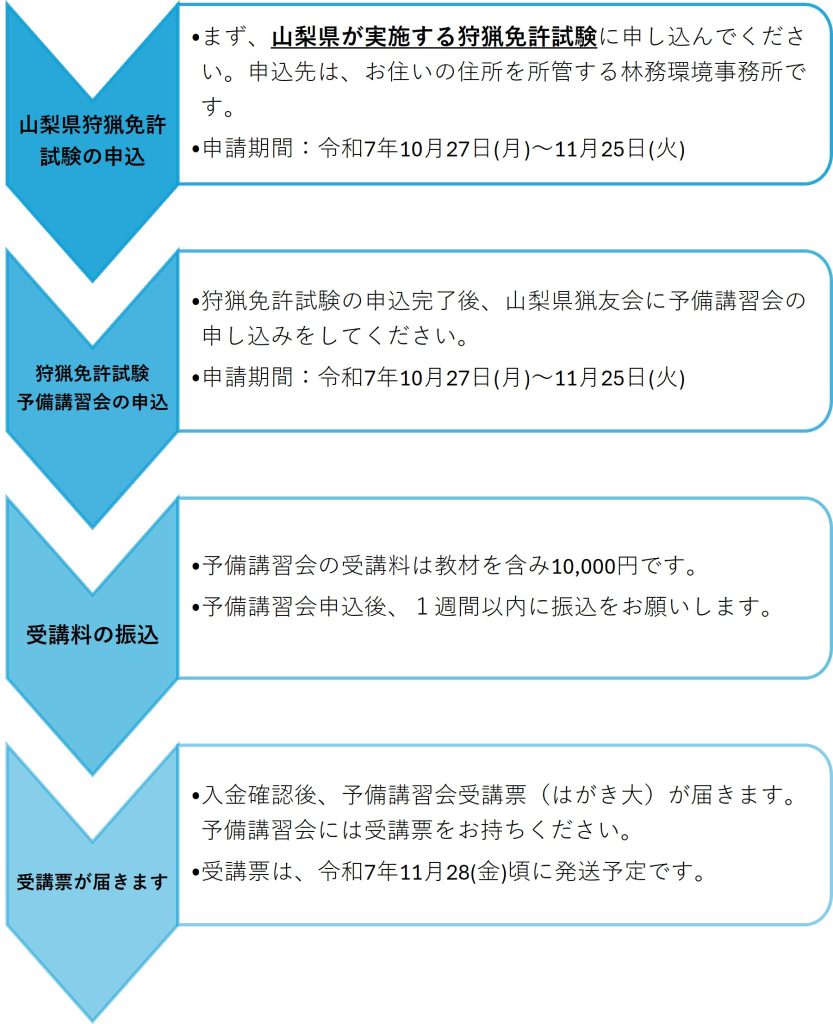 山梨県狩猟免許試験の申込

•まず、山梨県が実施する狩猟免許試験に申し込んでください。申込先は、お住いの住所を所管する林務環境事務所です。
•申請期間：令和7年10月27日(月)～11月25日(火)

狩猟免許試験予備講習会の申込

•狩猟免許試験の申込完了後、山梨県猟友会に予備講習会の申し込みをしてください。
•申請期間：令和7年10月27日(月)～11月25日(火)

受講料の振込

•予備講習会の受講料は教材を含み10,000円です。
•予備講習会申込後、１週間以内に振込をお願いします。

受講票が届きます

•入金確認後、予備講習会受講票（はがき大）が届きます。予備講習会には受講票をお持ちください。
•受講票は、令和7年11月28(金)頃に発送予定です。